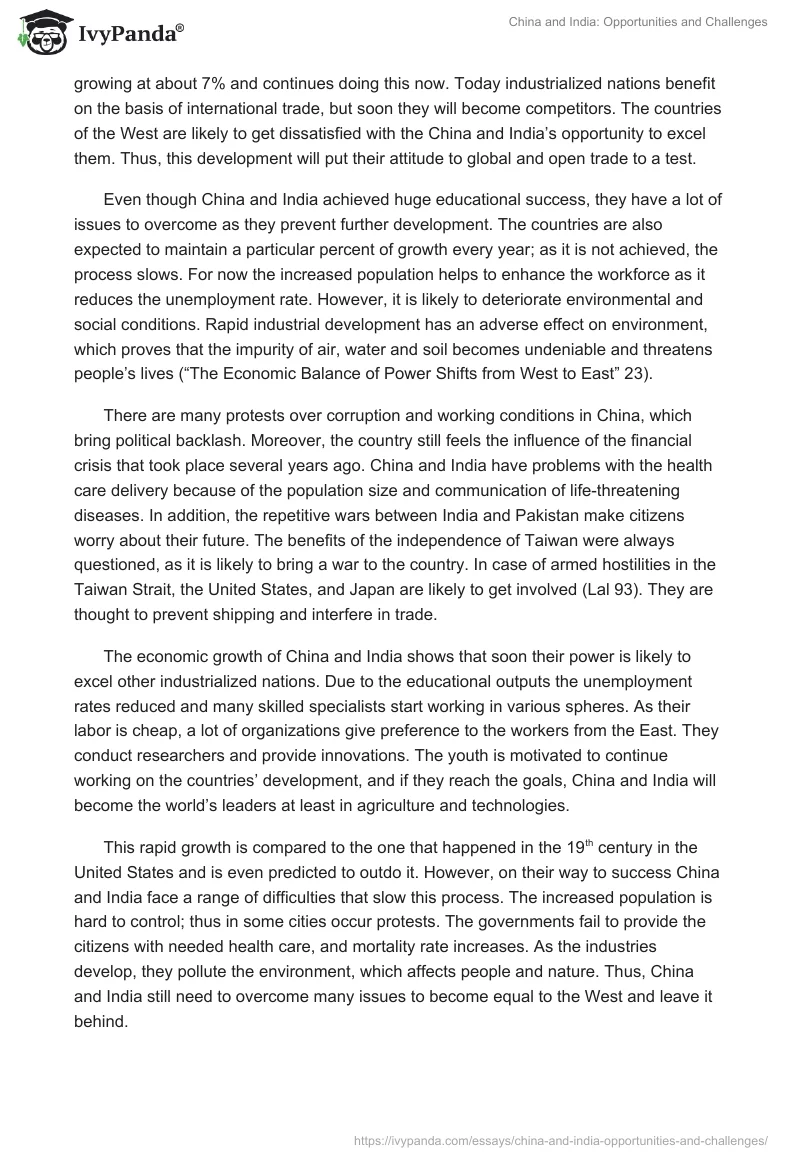 IvyPanda®

China and India: Opportunities and Challenges

growing at about 7% and continues doing this now. Today industrialized nations benefit on the basis of international trade, but soon they will become competitors. The countries of the West are likely to get dissatisfied with the China and India's opportunity to excel them. Thus, this development will put their attitude to global and open trade to a test.

Even though China and India achieved huge educational success, they have a lot of issues to overcome as they prevent further development. The countries are also expected to maintain a particular percent of growth every year; as it is not achieved, the process slows. For now the increased population helps to enhance the workforce as it reduces the unemployment rate. However, it is likely to deteriorate environmental and social conditions. Rapid industrial development has an adverse effect on environment, which proves that the impurity of air, water and soil becomes undeniable and threatens people's lives ("The Economic Balance of Power Shifts from West to East" 23).

There are many protests over corruption and working conditions in China, which bring political backlash. Moreover, the country still feels the influence of the financial crisis that took place several years ago. China and India have problems with the health care delivery because of the population size and communication of life-threatening diseases. In addition, the repetitive wars between India and Pakistan make citizens worry about their future. The benefits of the independence of Taiwan were always questioned, as it is likely to bring a war to the country. In case of armed hostilities in the Taiwan Strait, the United States, and Japan are likely to get involved (Lal 93). They are thought to prevent shipping and interfere in trade.

The economic growth of China and India shows that soon their power is likely to excel other industrialized nations. Due to the educational outputs the unemployment rates reduced and many skilled specialists start working in various spheres. As their labor is cheap, a lot of organizations give preference to the workers from the East. They conduct researchers and provide innovations. The youth is motivated to continue working on the countries' development, and if they reach the goals, China and India will become the world's leaders at least in agriculture and technologies.

This rapid growth is compared to the one that happened in the 19$^{th}$ century in the United States and is even predicted to outdo it. However, on their way to success China and India face a range of difficulties that slow this process. The increased population is hard to control; thus in some cities occur protests. The governments fail to provide the citizens with needed health care, and mortality rate increases. As the industries develop, they pollute the environment, which affects people and nature. Thus, China and India still need to overcome many issues to become equal to the West and leave it behind.

https://ivypanda.com/essays/china-and-india-opportunities-and-challenges/